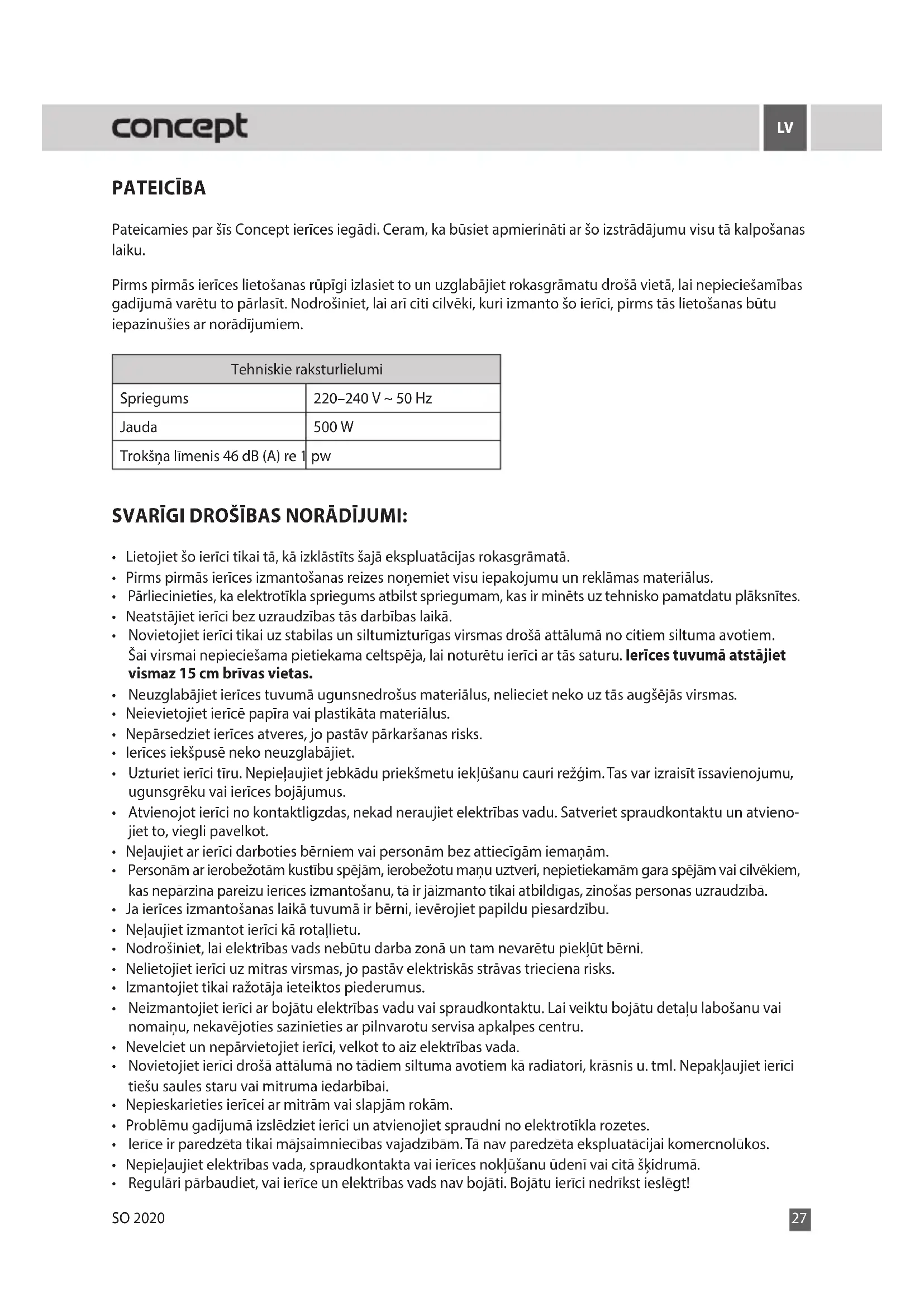 concept

LV

PATEICĪBA

Pateicamies par šīs Concept ierīces iegādi. Ceram, ka būsiet apmierināti ar šo izstrādājumu visu tā kalpošanas laiku.

Pirms pirmās ierīces lietošanas rūpīgi izlasiet to un uzglabājiet rokasgrāmatu drošā vietā, lai nepieciešamības gadījumā varētu to pārlasīt. Nodrošiniet, lai arī citi cilvēki, kuri izmanto šo ierīci, pirms tās lietošanas būtu iepazinušies ar norādījumiem.

| Tehniskie raksturlielumi | |
|---|---|
| Spriegums | 220–240 V ~ 50 Hz |
| Jauda | 500 W |
| Trokšņa līmenis 46 dB (A) re 1 | pw |

SVARĪGI DROŠĪBAS NORĀDĪJUMI:

• Lietojiet šo ierīci tikai tā, kā izklāstīts šajā ekspluatācijas rokasgrāmatā.
• Pirms pirmās ierīces izmantošanas reizes noņemiet visu iepakojumu un reklāmas materiālus.
• Pārliecinieties, ka elektrotīkla spriegums atbilst spriegumam, kas ir minēts uz tehnisko pamatdatu plāksnītes.
• Neatstājiet ierīci bez uzraudzības tās darbības laikā.
• Novietojiet ierīci tikai uz stabilas un siltumizturīgas virsmas drošā attālumā no citiem siltuma avotiem. Šai virsmai nepieciešama pietiekama celtspēja, lai noturētu ierīci ar tās saturu. Ierīces tuvumā atstājiet vismaz 15 cm brīvas vietas.
• Neuzglabājiet ierīces tuvumā ugunsnedrošus materiālus, nelieciet neko uz tās augšējās virsmas.
• Neievietojiet ierīcē papīra vai plastikāta materiālus.
• Nepārsedziet ierīces atveres, jo pastāv pārkaršanas risks.
• Ierīces iekšpusē neko neuzglabājiet.
• Uzturiet ierīci tīru. Nepieļaujiet jebkādu priekšmetu iekļūšanu cauri režģim. Tas var izraisīt īssavienojumu, ugunsgrēku vai ierīces bojājumus.
• Atvienojot ierīci no kontaktligzdas, nekad neraujiet elektrības vadu. Satveriet spraudkontaktu un atvienojiet to, viegli pavelkot.
• Neļaujiet ar ierīci darboties bērniem vai personām bez attiecīgām iemaņām.
• Personām ar ierobežotām kustību spējām, ierobežotu maņu uztveri, nepietiekamām gara spējām vai cilvēkiem, kas nepārzina pareizu ierīces izmantošanu, tā ir jāizmanto tikai atbildīgas, zinošas personas uzraudzībā.
• Ja ierīces izmantošanas laikā tuvumā ir bērni, ievērojiet papildu piesardzību.
• Neļaujiet izmantot ierīci kā rotaļlietu.
• Nodrošiniet, lai elektrības vads nebūtu darba zonā un tam nevarētu piekļūt bērni.
• Nelietojiet ierīci uz mitras virsmas, jo pastāv elektriskās strāvas trieciena risks.
• Izmantojiet tikai ražotāja ieteiktos piederumus.
• Neizmantojiet ierīci ar bojātu elektrības vadu vai spraudkontaktu. Lai veiktu bojātu detaļu labošanu vai nomaiņu, nekavējoties sazinieties ar pilnvarotu servisa apkalpes centru.
• Nevelciet un nepārvietojiet ierīci, velkot to aiz elektrības vada.
• Novietojiet ierīci drošā attālumā no tādiem siltuma avotiem kā radiatori, krāsnis u. tml. Nepakļaujiet ierīci tiešu saules staru vai mitruma iedarbībai.
• Nepieskarieties ierīcei ar mitrām vai slapjām rokām.
• Problēmu gadījumā izslēdziet ierīci un atvienojiet spraudni no elektrotīkla rozetes.
• Ierīce ir paredzēta tikai mājsaimniecības vajadzībām. Tā nav paredzēta ekspluatācijai komercnolūkos.
• Nepieļaujiet elektrības vada, spraudkontakta vai ierīces nokļūšanu ūdenī vai citā šķidrumā.
• Regulāri pārbaudiet, vai ierīce un elektrības vads nav bojāti. Bojātu ierīci nedrīkst ieslēgt!

SO 2020

27